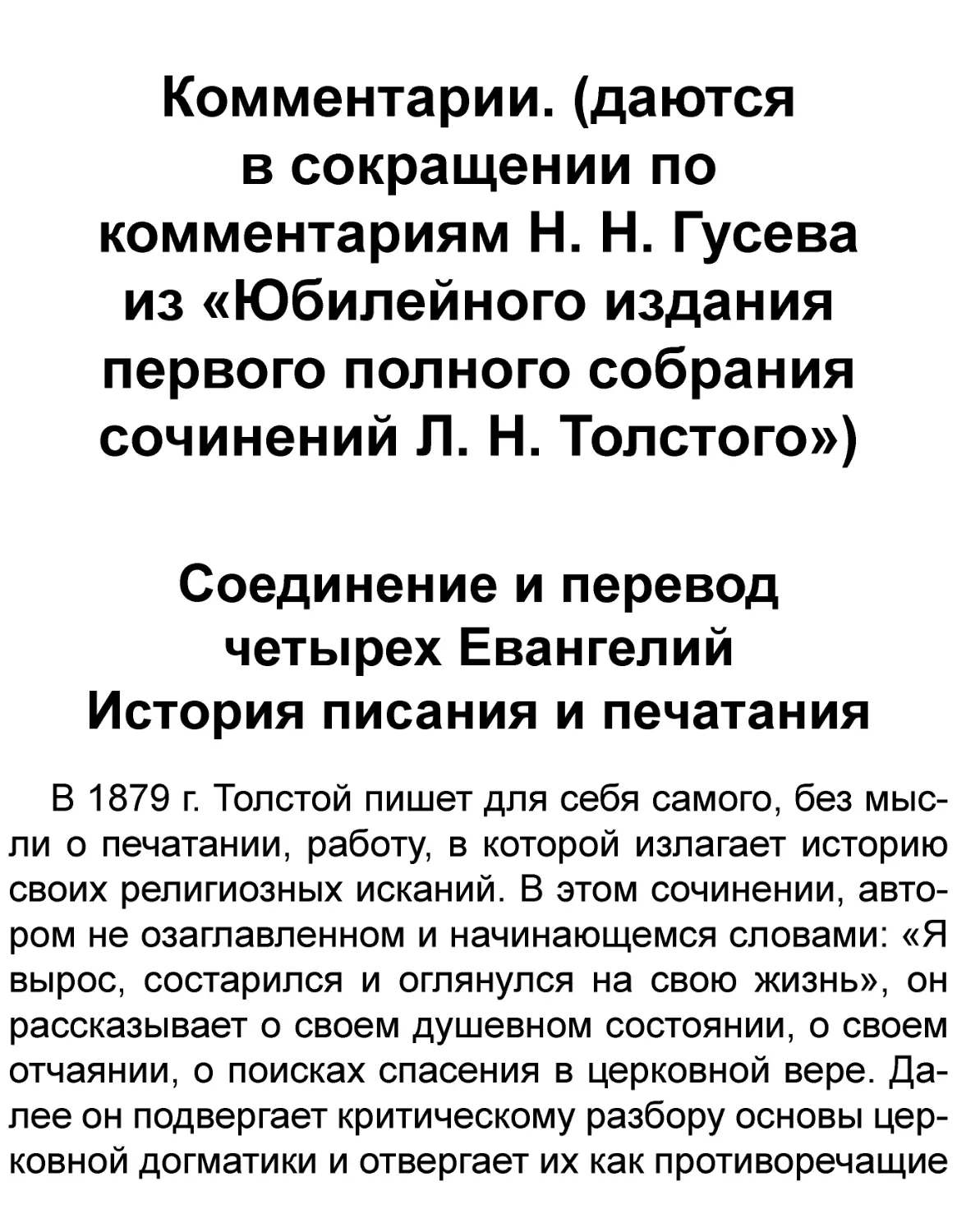 Комментарии. (даются в сокращении по комментариям Н. Н. Гусева из «Юбилейного издания первого полного собрания сочинений Л. Н. Толстого»)

Соединение и перевод четырех Евангелий
История писания и печатания

В 1879 г. Толстой пишет для себя самого, без мысли о печатании, работу, в которой излагает историю своих религиозных исканий. В этом сочинении, автором не озаглавленном и начинающемся словами: «Я вырос, состарился и оглянулся на свою жизнь», он рассказывает о своем душевном состоянии, о своем отчаянии, о поисках спасения в церковной вере. Далее он подвергает критическому разбору основы церковной догматики и отвергает их как противоречащие